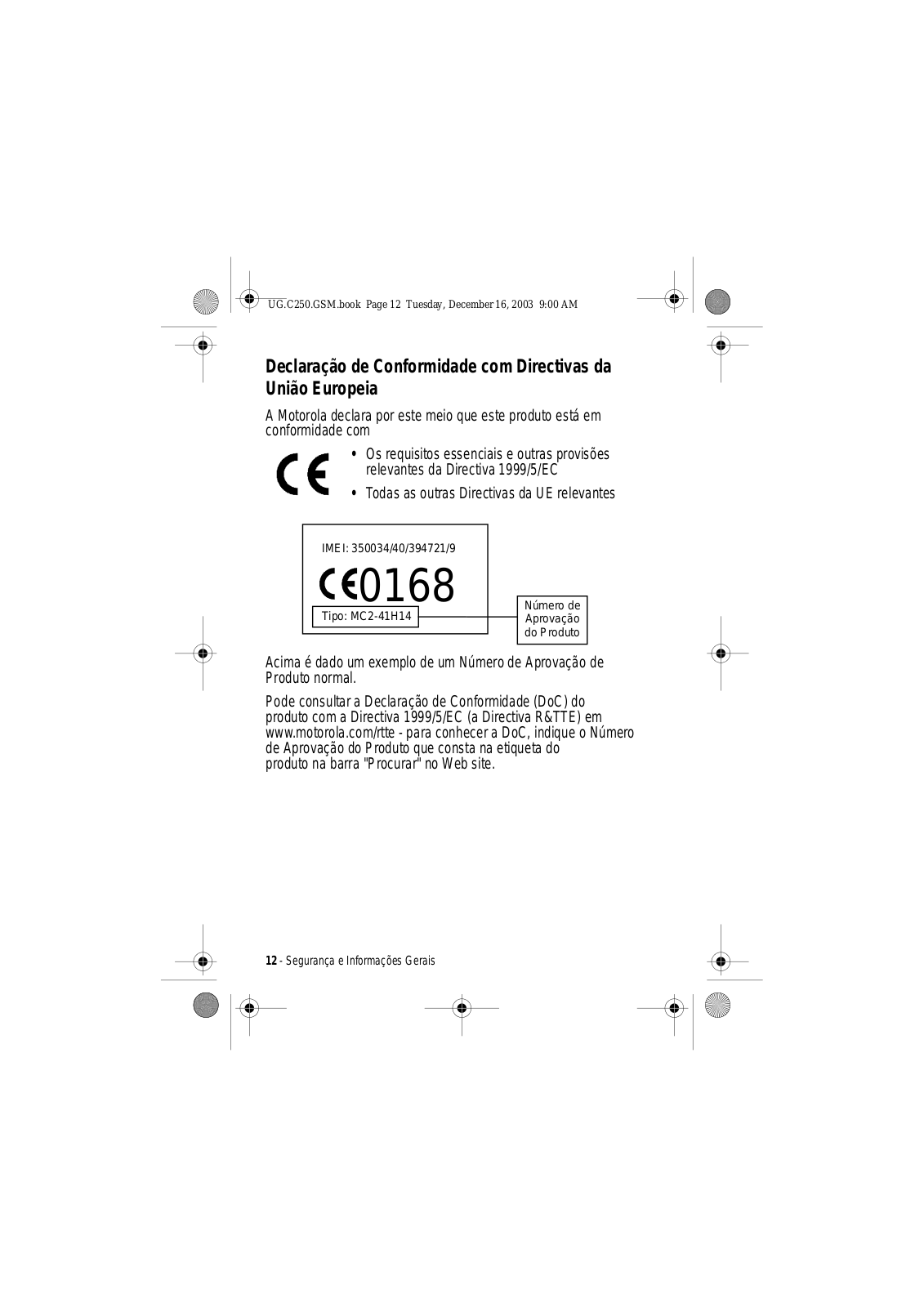 UG.C250.GSM.book Page 12 Tuesday, December 16, 2003 9:00 AM

Declaração de Conformidade com Directivas da União Europeia

A Motorola declara por este meio que este produto está em conformidade com

CE

• Os requisitos essenciais e outras provisões relevantes da Directiva 1999/5/EC

• Todas as outras Directivas da UE relevantes

IMEI: 350034/40/394721/9

CE0168

Tipo: MC2-41H14

Número de Aprovação do Produto

Acima é dado um exemplo de um Número de Aprovação de Produto normal.

Pode consultar a Declaração de Conformidade (DoC) do produto com a Directiva 1999/5/EC (a Directiva R&TTE) em www.motorola.com/rtte - para conhecer a DoC, indique o Número de Aprovação do Produto que consta na etiqueta do produto na barra "Procurar" no Web site.

12 - Segurança e Informações Gerais